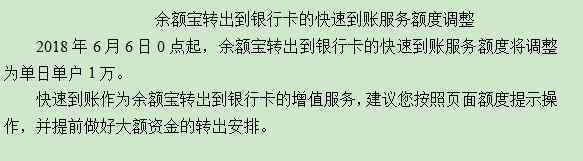 余额宝转出到银行卡的快速到账服务额度调整

2018 年 6 月 6 日 0 点起，余额宝转出到银行卡的快速到账服务额度将调整为单日单户 1 万。

快速到账作为余额宝转出到银行卡的增值服务，建议您按照页面额度提示操作，并提前做好大额资金的转出安排。